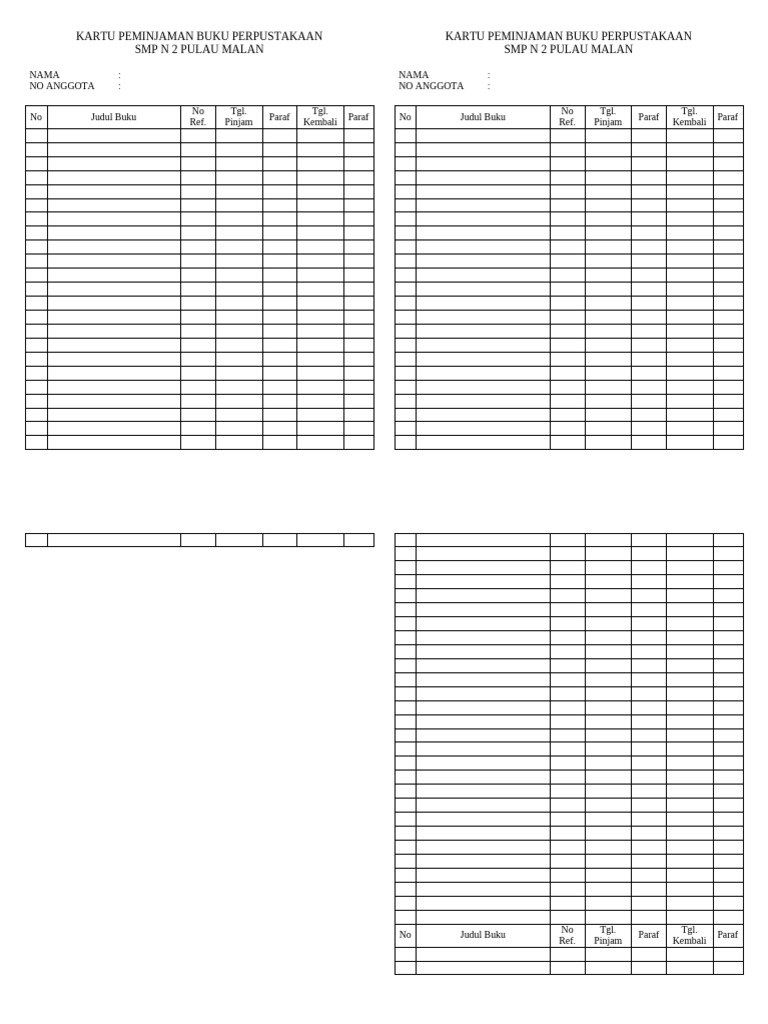 KARTU PEMINJAMAN BUKU PERPUSTAKAAN
SMP N 2 PULAU MALAN

NAMA :
NO ANGGOTA :

| No | Judul Buku | No Ref. | Tgl. Pinjam | Paraf | Tgl. Kembali | Paraf |
|---|---|---|---|---|---|---|
| | | | | | | |

KARTU PEMINJAMAN BUKU PERPUSTAKAAN
SMP N 2 PULAU MALAN

NAMA :
NO ANGGOTA :

| No | Judul Buku | No Ref. | Tgl. Pinjam | Paraf | Tgl. Kembali | Paraf |
|---|---|---|---|---|---|---|
| | | | | | | |

| No | Judul Buku | No Ref. | Tgl. Pinjam | Paraf | Tgl. Kembali | Paraf |
|---|---|---|---|---|---|---|
| | | | | | | |